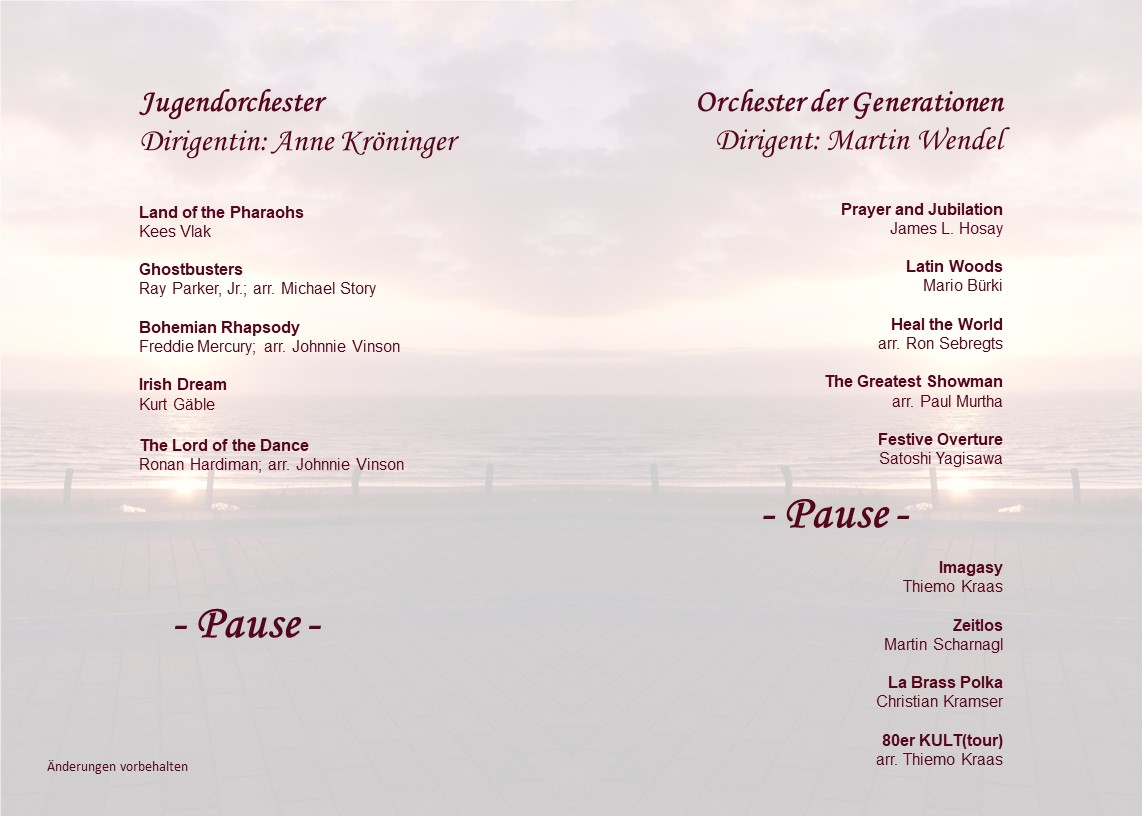 Jugendorchester
Dirigentin: Anne Kröninger

Land of the Pharaohs
Kees Vlak

Ghostbusters
Ray Parker, Jr.; arr. Michael Story

Bohemian Rhapsody
Freddie Mercury; arr. Johnnie Vinson

Irish Dream
Kurt Gäble

The Lord of the Dance
Ronan Hardiman; arr. Johnnie Vinson

- Pause -

Änderungen vorbehalten

Orchester der Generationen
Dirigent: Martin Wendel

Prayer and Jubilation
James L. Hosay

Latin Woods
Mario Bürki

Heal the World
arr. Ron Sebregts

The Greatest Showman
arr. Paul Murtha

Festive Overture
Satoshi Yagisawa

- Pause -

Imagasy
Thiemo Kraas

Zeitlos
Martin Scharnagl

La Brass Polka
Christian Kramser

80er KULT(tour)
arr. Thiemo Kraas